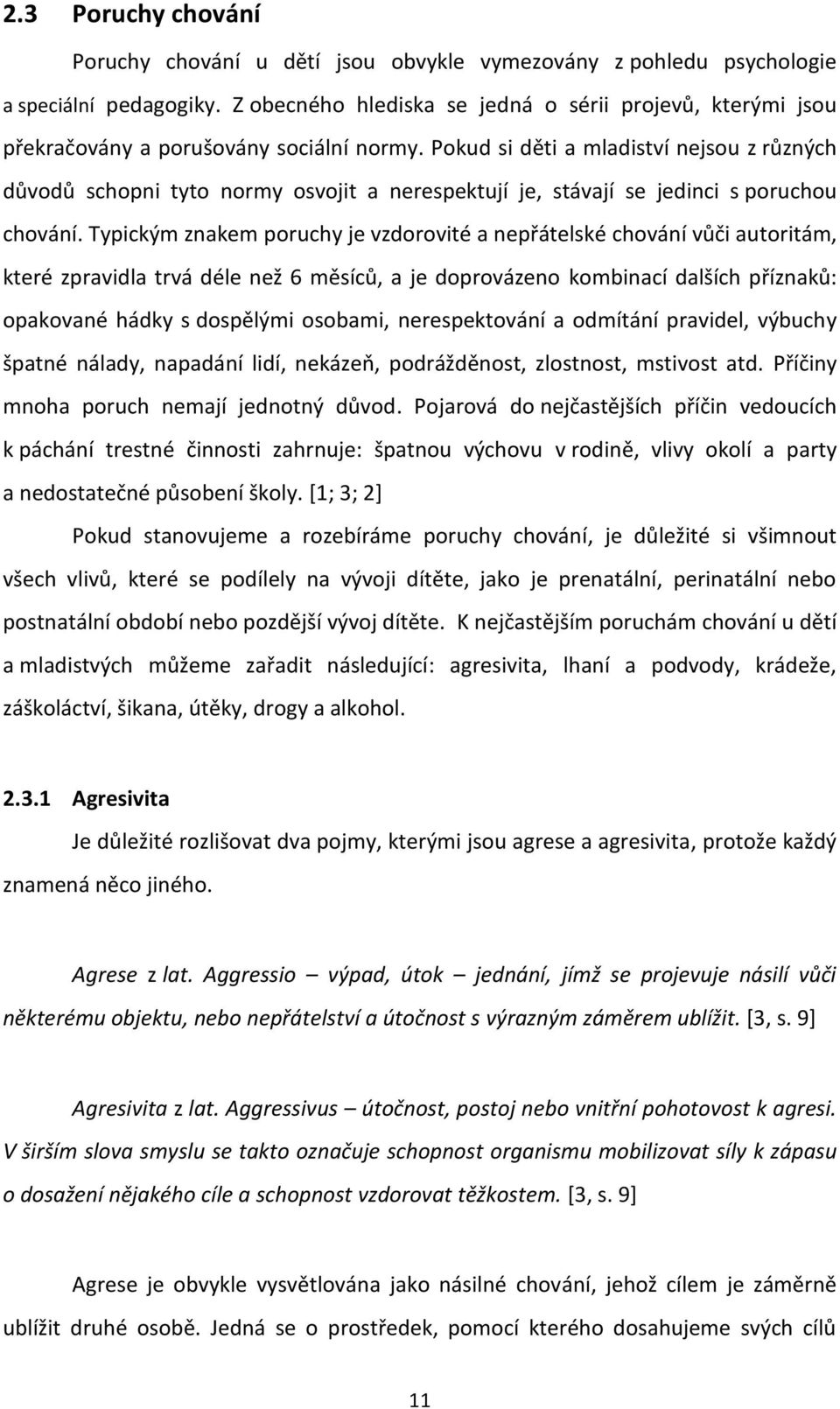 2.3 Poruchy chování

Poruchy chování u dětí jsou obvykle vymezovány z pohledu psychologie a speciální pedagogiky. Z obecného hlediska se jedná o sérii projevů, kterými jsou překračovány a porušovány sociální normy. Pokud si děti a mladiství nejsou z různých důvodů schopni tyto normy osvojit a nerespektují je, stávají se jedinci s poruchou chování. Typickým znakem poruchy je vzdorovité a nepřátelské chování vůči autoritám, které zpravidla trvá déle než 6 měsíců, a je doprovázeno kombinací dalších příznaků: opakované hádky s dospělými osobami, nerespektování a odmítání pravidel, výbuchy špatné nálady, napadání lidí, nekázeň, podrážděnost, zlostnost, mstivost atd. Příčiny mnoha poruch nemají jednotný důvod. Pojarová do nejčastějších příčin vedoucích k páchání trestné činnosti zahrnuje: špatnou výchovu v rodině, vlivy okolí a party a nedostatečné působení školy. [1; 3; 2]

Pokud stanovujeme a rozebíráme poruchy chování, je důležité si všimnout všech vlivů, které se podílely na vývoji dítěte, jako je prenatální, perinatální nebo postnatální období nebo pozdější vývoj dítěte. K nejčastějším poruchám chování u dětí a mladistvých můžeme zařadit následující: agresivita, lhaní a podvody, krádeže, záškoláctví, šikana, útěky, drogy a alkohol.

2.3.1 Agresivita

Je důležité rozlišovat dva pojmy, kterými jsou agrese a agresivita, protože každý znamená něco jiného.

Agrese z lat. Aggressio – výpad, útok – jednání, jímž se projevuje násilí vůči některému objektu, nebo nepřátelství a útočnost s výrazným záměrem ublížit. [3, s. 9]

Agresivita z lat. Aggressivus – útočnost, postoj nebo vnitřní pohotovost k agresi. V širším slova smyslu se takto označuje schopnost organismu mobilizovat síly k zápasu o dosažení nějakého cíle a schopnost vzdorovat těžkostem. [3, s. 9]

Agrese je obvykle vysvětlována jako násilné chování, jehož cílem je záměrně ublížit druhé osobě. Jedná se o prostředek, pomocí kterého dosahujeme svých cílů

11